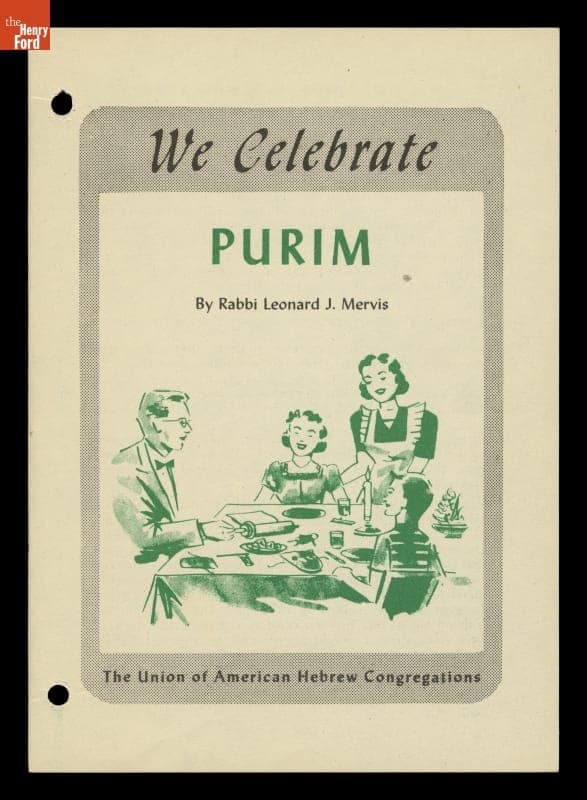 the Henry Ford

We Celebrate

PURIM

By Rabbi Leonard J. Mervis

The Union of American Hebrew Congregations